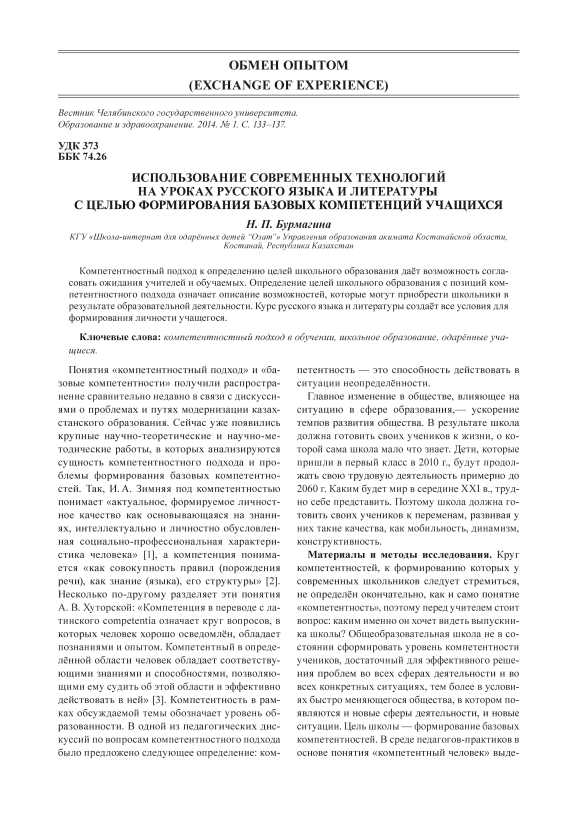 ОБМЕН ОПЫТОМ
(EXCHANGE OF EXPERIENCE)

Вестник Челябинского государственного университета.
Образование и здравоохранение. 2014. № 1. С. 133–137.

УДК 373
ББК 74.26

ИСПОЛЬЗОВАНИЕ СОВРЕМЕННЫХ ТЕХНОЛОГИЙ НА УРОКАХ РУССКОГО ЯЗЫКА И ЛИТЕРАТУРЫ С ЦЕЛЬЮ ФОРМИРОВАНИЯ БАЗОВЫХ КОМПЕТЕНЦИЙ УЧАЩИХСЯ

Н. П. Бурмагина

КГУ «Школа-интернат для одарённых детей "Озат"» Управления образования акимата Костанайской области, Костанай, Республика Казахстан

Компетентностный подход к определению целей школьного образования даёт возможность согласовать ожидания учителей и обучаемых. Определение целей школьного образования с позиций компетентностного подхода означает описание возможностей, которые могут приобрести школьники в результате образовательной деятельности. Курс русского языка и литературы создаёт все условия для формирования личности учащегося.

Ключевые слова: компетентностный подход в обучении, школьное образование, одарённые учащиеся.

Понятия «компетентностный подход» и «базовые компетентности» получили распространение сравнительно недавно в связи с дискуссиями о проблемах и путях модернизации казахстанского образования. Сейчас уже появились крупные научно-теоретические и научно-методические работы, в которых анализируются сущность компетентностного подхода и проблемы формирования базовых компетентностей. Так, И. А. Зимняя под компетентностью понимает «актуальное, формируемое личностное качество как основывающаяся на знаниях, интеллектуально и личностно обусловленная социально-профессиональная характеристика человека» [1], а компетенция понимается «как совокупность правил (порождения речи), как знание (языка), его структуры» [2]. Несколько по-другому разделяет эти понятия А. В. Хуторской: «Компетенция в переводе с латинского competentia означает круг вопросов, в которых человек хорошо осведомлён, обладает познаниями и опытом. Компетентный в определённой области человек обладает соответствующими знаниями и способностями, позволяющими ему судить об этой области и эффективно действовать в ней» [3]. Компетентность в рамках обсуждаемой темы обозначает уровень образованности. В одной из педагогических дискуссий по вопросам компетентностного подхода было предложено следующее определение: компетентность — это способность действовать в ситуации неопределённости.

Главное изменение в обществе, влияющее на ситуацию в сфере образования,— ускорение темпов развития общества. В результате школа должна готовить своих учеников к жизни, о которой сама школа мало что знает. Дети, которые пришли в первый класс в 2010 г., будут продолжать свою трудовую деятельность примерно до 2060 г. Каким будет мир в середине XXI в., трудно себе представить. Поэтому школа должна готовить своих учеников к переменам, развивая у них такие качества, как мобильность, динамизм, конструктивность.

Материалы и методы исследования. Круг компетентностей, к формированию которых у современных школьников следует стремиться, не определён окончательно, как и само понятие «компетентность», поэтому перед учителем стоит вопрос: каким именно он хочет видеть выпускника школы? Общеобразовательная школа не в состоянии сформировать уровень компетентности учеников, достаточный для эффективного решения проблем во всех сферах деятельности и во всех конкретных ситуациях, тем более в условиях быстро меняющегося общества, в котором появляются и новые сферы деятельности, и новые ситуации. Цель школы — формирование базовых компетентностей. В среде педагогов-практиков в основе понятия «компетентный человек» выде-